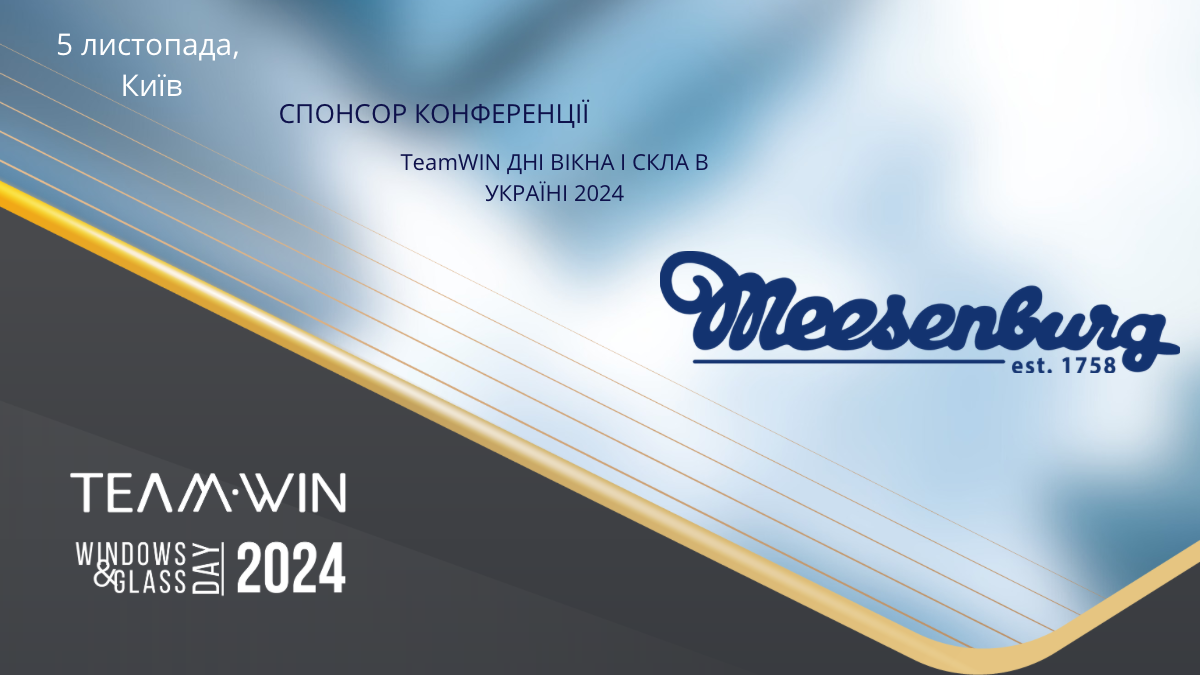 5 листопада,
Київ

СПОНСОР КОНФЕРЕНЦІЇ

TeamWIN ДНІ ВІКНА І СКЛА В УКРАЇНІ 2024

Meesenburg
est. 1758

TEAM·WIN

WINDOWS & GLASS DAY 2024